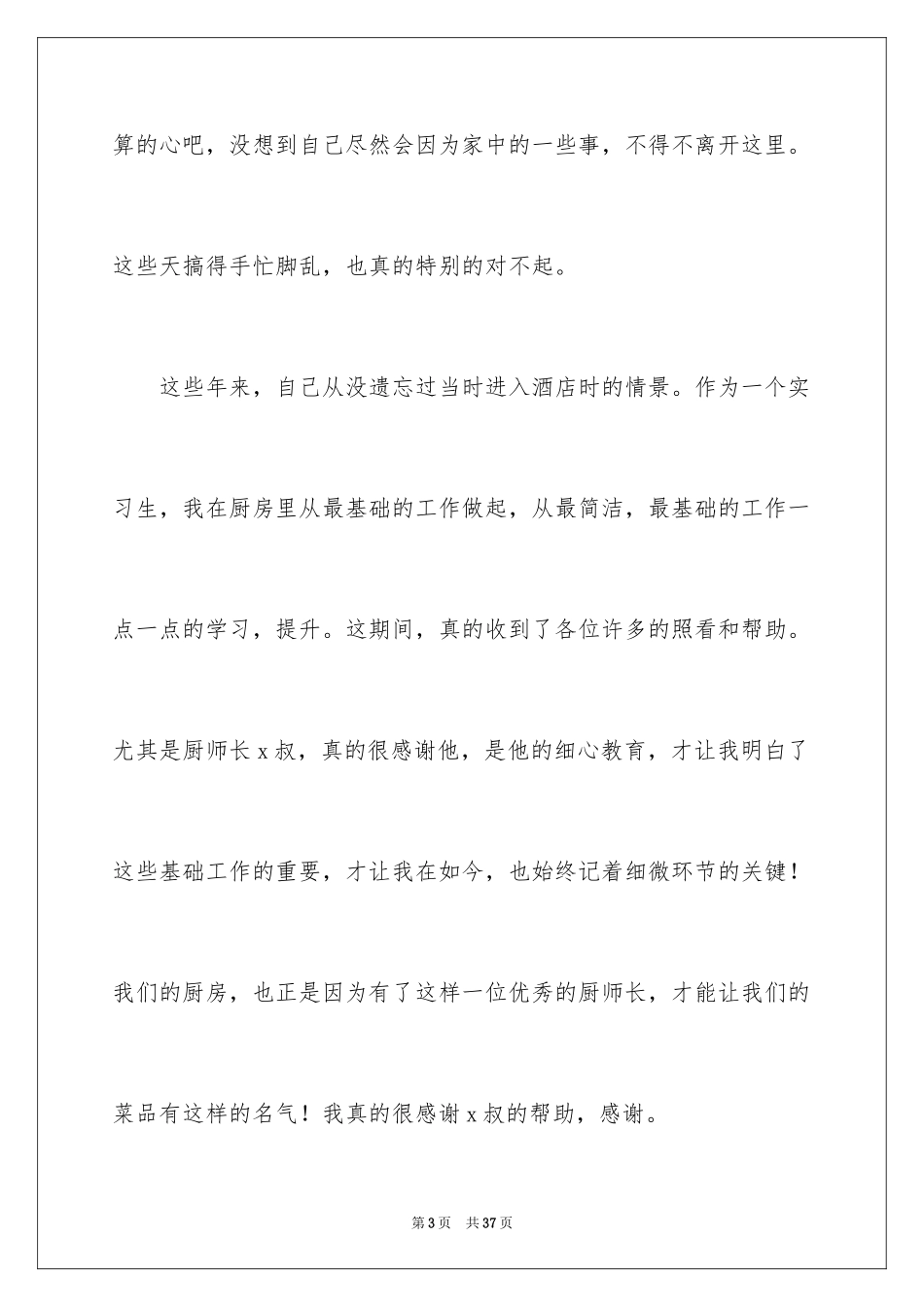 算的心吧，没想到自己尽然会因为家中的一些事，不得不离开这里。这些天搞得手忙脚乱，也真的特别的对不起。

这些年来，自己从没遗忘过当时进入酒店时的情景。作为一个实习生，我在厨房里从最基础的工作做起，从最简洁，最基础的工作一点一点的学习，提升。这期间，真的收到了各位许多的照看和帮助。尤其是厨师长 x 叔，真的很感谢他，是他的细心教育，才让我明白了这些基础工作的重要，才让我在如今，也始终记着细微环节的关键！我们的厨房，也正是因为有了这样一位优秀的厨师长，才能让我们的菜品有这样的名气！我真的很感谢 x 叔的帮助，感谢。

第 3 页 共 37 页